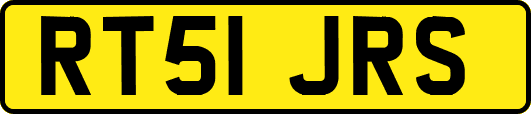 RT51 JRS